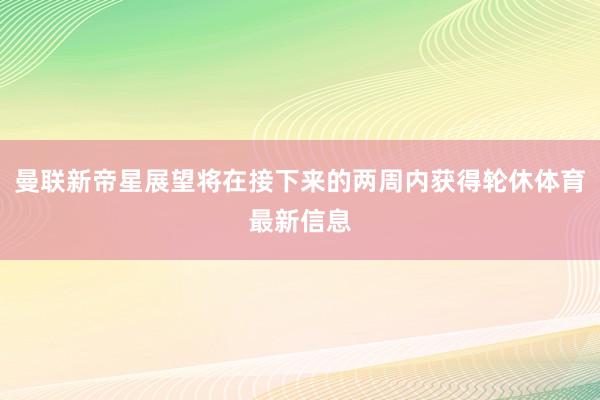 曼联新帝星展望将在接下来的两周内获得轮休体育最新信息